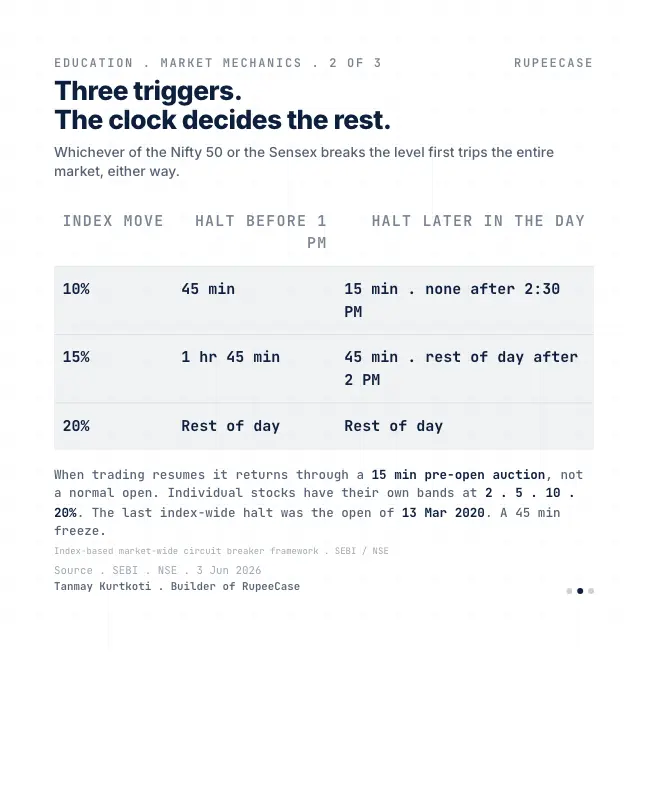 EDUCATION . MARKET MECHANICS . 2 OF 3

RUPEECASE

Three triggers.
The clock decides the rest.

Whichever of the Nifty 50 or the Sensex breaks the level first trips the entire market, either way.

| INDEX MOVE | HALT BEFORE 1 PM | HALT LATER IN THE DAY |
|---|---|---|
| 10% | 45 min | 15 min . none after 2:30 PM |
| 15% | 1 hr 45 min | 45 min . rest of day after 2 PM |
| 20% | Rest of day | Rest of day |

When trading resumes it returns through a 15 min pre-open auction, not a normal open. Individual stocks have their own bands at 2 . 5 . 10 . 20%. The last index-wide halt was the open of 13 Mar 2020. A 45 min freeze.

Index-based market-wide circuit breaker framework . SEBI / NSE

Source . SEBI . NSE . 3 Jun 2026
Tanmay Kurtkoti . Builder of RupeeCase